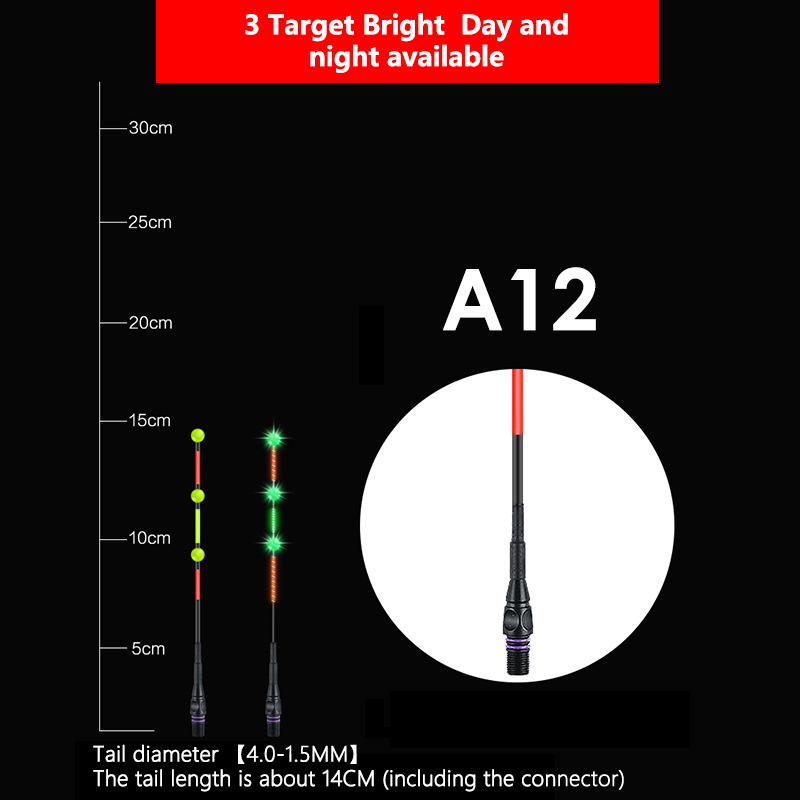 3 Target Bright Day and night available

30cm

25cm

20cm

15cm

10cm

5cm

A12

Tail diameter 【4.0-1.5MM】
The tail length is about 14CM (including the connector)